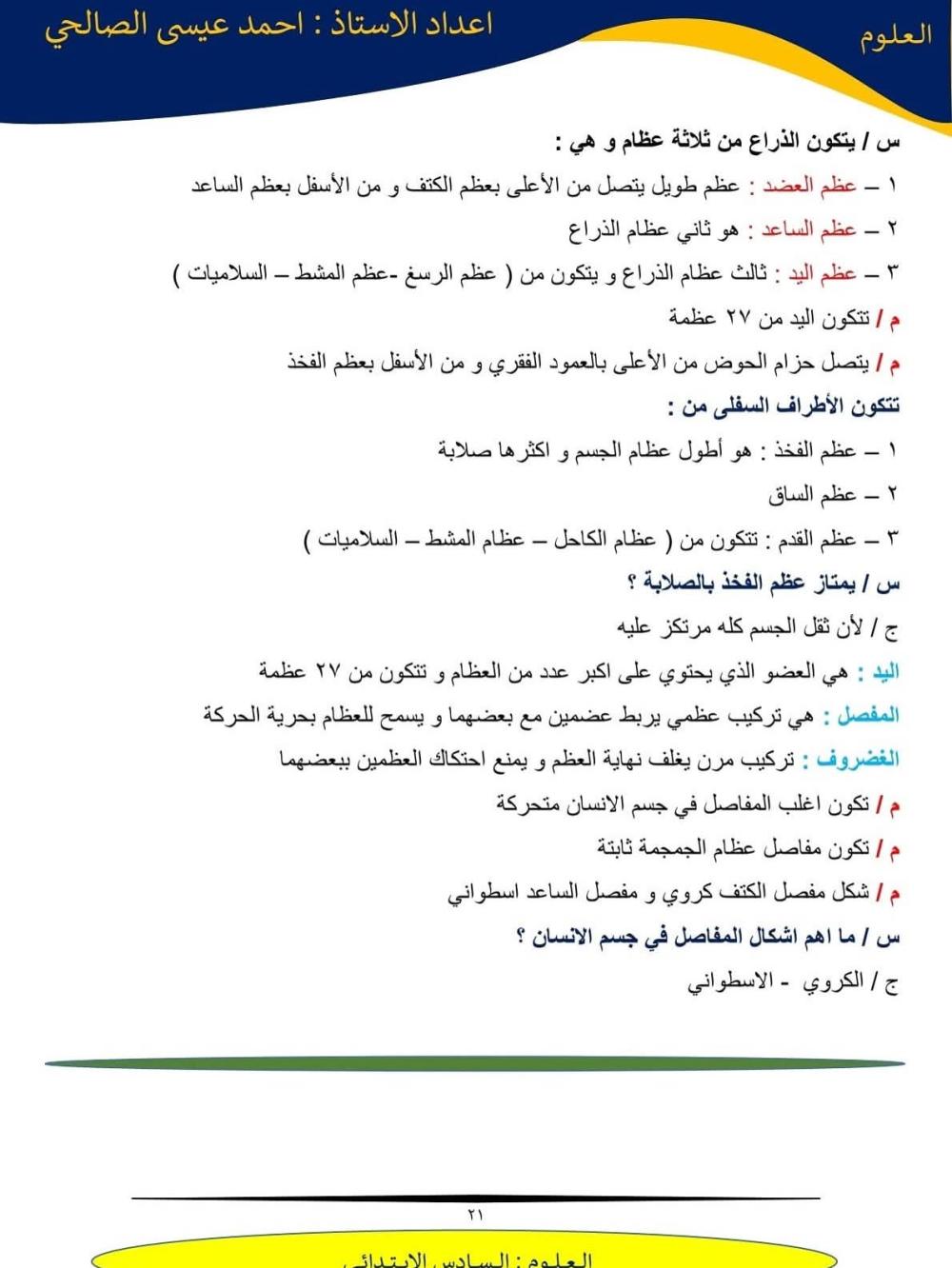 العلوم

اعداد الاستاذ : احمد عيسى الصالحي

س / يتكون الذراع من ثلاثة عظام و هي :

١ – عظم العضد : عظم طويل يتصل من الأعلى بعظم الكتف و من الأسفل بعظم الساعد

٢ – عظم الساعد : هو ثاني عظام الذراع

٣ – عظم اليد : ثالث عظام الذراع و يتكون من ( عظم الرسغ -عظم المشط – السلاميات )

م / تتكون اليد من ٢٧ عظمة

م / يتصل حزام الحوض من الأعلى بالعمود الفقري و من الأسفل بعظم الفخذ

تتكون الأطراف السفلى من :

١ – عظم الفخذ : هو أطول عظام الجسم و اكثرها صلابة

٢ – عظم الساق

٣ – عظم القدم : تتكون من ( عظام الكاحل – عظام المشط – السلاميات )

س / يمتاز عظم الفخذ بالصلابة ؟

ج / لأن ثقل الجسم كله مرتكز عليه

اليد : هي العضو الذي يحتوي على اكبر عدد من العظام و تتكون من ٢٧ عظمة

المفصل : هي تركيب عظمي يربط عضمين مع بعضهما و يسمح للعظام بحرية الحركة

الغضروف : تركيب مرن يغلف نهاية العظم و يمنع احتكاك العظمين ببعضهما

م / تكون اغلب المفاصل في جسم الانسان متحركة

م / تكون مفاصل عظام الجمجمة ثابتة

م / شكل مفصل الكتف كروي و مفصل الساعد اسطواني

س / ما اهم اشكال المفاصل في جسم الانسان ؟

ج / الكروي - الاسطواني

٢١

العلوم : السادس الابتدائي